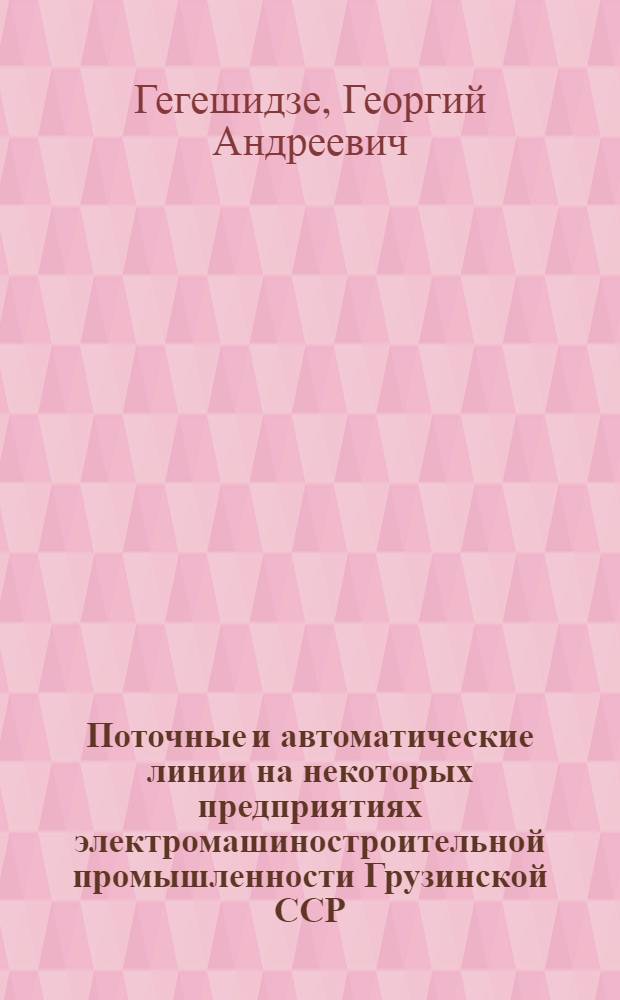 Гегешидзе, Георгий Андреевич

Поточные и автоматические линии на некоторых предприятиях электромашиностроительной промышленности Грузинской ССР